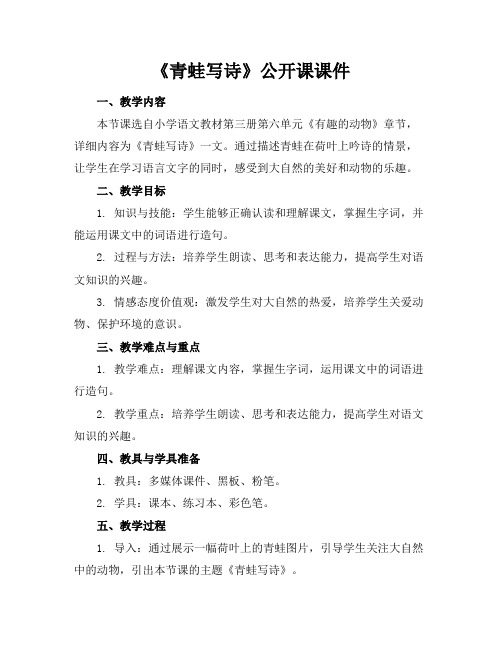 《青蛙写诗》公开课课件

一、教学内容

本节课选自小学语文教材第三册第六单元《有趣的动物》章节，详细内容为《青蛙写诗》一文。通过描述青蛙在荷叶上吟诗的情景，让学生在学习语言文字的同时，感受到大自然的美好和动物的乐趣。

二、教学目标

1. 知识与技能：学生能够正确认读和理解课文，掌握生字词，并能运用课文中的词语进行造句。

2. 过程与方法：培养学生朗读、思考和表达能力，提高学生对语文知识的兴趣。

3. 情感态度价值观：激发学生对大自然的热爱，培养学生关爱动物、保护环境的意识。

三、教学难点与重点

1. 教学难点：理解课文内容，掌握生字词，运用课文中的词语进行造句。

2. 教学重点：培养学生朗读、思考和表达能力，提高学生对语文知识的兴趣。

四、教具与学具准备

1. 教具：多媒体课件、黑板、粉笔。

2. 学具：课本、练习本、彩色笔。

五、教学过程

1. 导入：通过展示一幅荷叶上的青蛙图片，引导学生关注大自然中的动物，引出本节课的主题《青蛙写诗》。